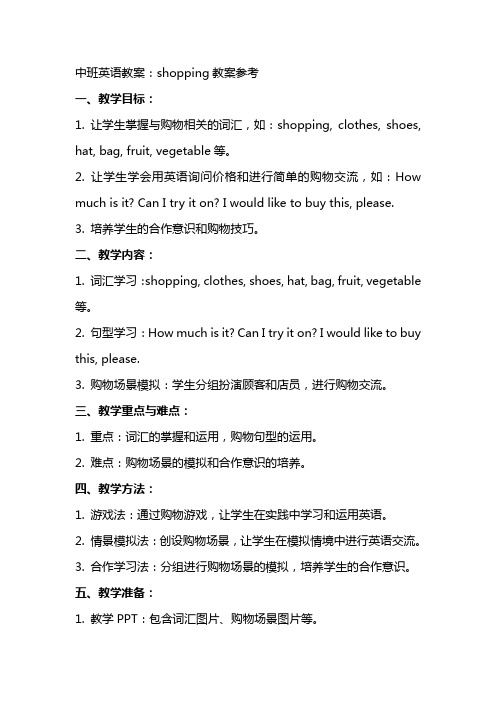 中班英语教案：shopping 教案参考

一、教学目标：

1. 让学生掌握与购物相关的词汇，如：shopping, clothes, shoes, hat, bag, fruit, vegetable 等。

2. 让学生学会用英语询问价格和进行简单的购物交流，如：How much is it? Can I try it on? I would like to buy this, please.

3. 培养学生的合作意识和购物技巧。

二、教学内容：

1. 词汇学习 :shopping, clothes, shoes, hat, bag, fruit, vegetable 等。

2. 句型学习：How much is it? Can I try it on? I would like to buy this, please.

3. 购物场景模拟：学生分组扮演顾客和店员，进行购物交流。

三、教学重点与难点：

1. 重点：词汇的掌握和运用，购物句型的运用。

2. 难点：购物场景的模拟和合作意识的培养。

四、教学方法：

1. 游戏法：通过购物游戏，让学生在实践中学习和运用英语。

2. 情景模拟法：创设购物场景，让学生在模拟情境中进行英语交流。

3. 合作学习法：分组进行购物场景的模拟，培养学生的合作意识。

五、教学准备：

1. 教学 PPT：包含词汇图片、购物场景图片等。